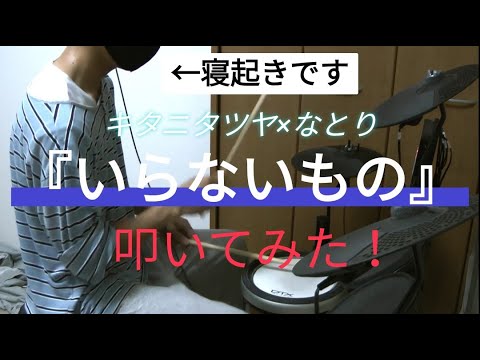 ←寝起きです

キタニタツヤ×なとり

『いらないもの』

叩いてみた！

DTX